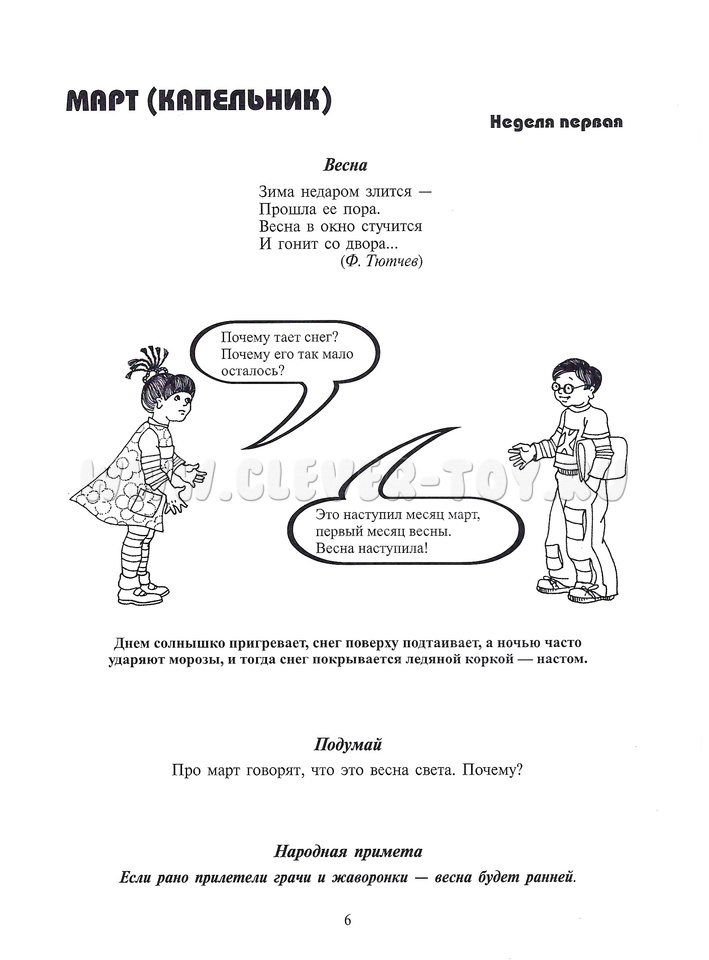 МАРТ (КАПЕЛЬНИК)

Неделя первая

Весна

Зима недаром злится —
Прошла ее пора.
Весна в окно стучится
И гонит со двора...
(Ф. Тютчев)

Почему тает снег? Почему его так мало осталось?

WWW.CLEVER-TOY.RU

Это наступил месяц март, первый месяц весны. Весна наступила!

Днем солнышко пригревает, снег поверху подтаивает, а ночью часто ударяют морозы, и тогда снег покрывается ледяной коркой — настом.

Подумай

Про март говорят, что это весна света. Почему?

Народная примета

Если рано прилетели грачи и жаворонки — весна будет ранней.

6